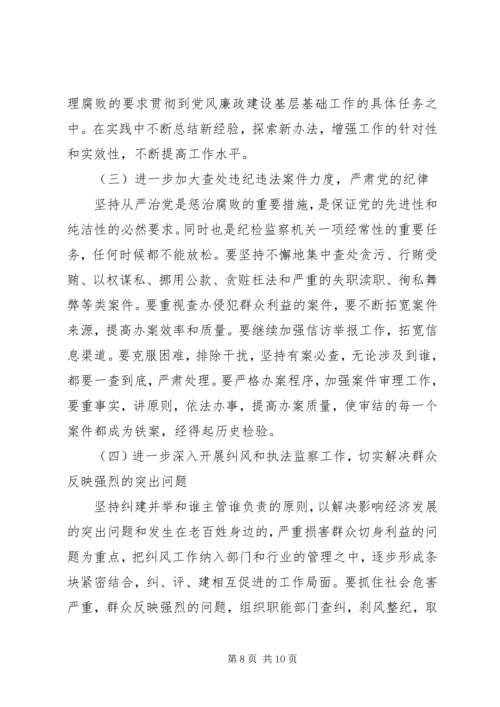 理腐败的要求贯彻到党风廉政建设基层基础工作的具体任务之中。在实践中不断总结新经验，探索新办法，增强工作的针对性和实效性，不断提高工作水平。

（三）进一步加大查处违纪违法案件力度，严肃党的纪律

坚持从严治党是惩治腐败的重要措施，是保证党的先进性和纯洁性的必然要求。同时也是纪检监察机关一项经常性的重要任务，任何时候都不能放松。要坚持不懈地集中查处贪污、行贿受贿、以权谋私、挪用公款、贪赃枉法和严重的失职渎职、徇私舞弊等类案件。要重视查办侵犯群众利益的案件，要不断拓宽案件来源，提高办案效率和质量。要继续加强信访举报工作，拓宽信息渠道。要克服困难，排除干扰，坚持有案必查，无论涉及到谁，都要一查到底，严肃处理。要严格办案程序，加强案件审理工作，要重事实，讲原则，依法办事，提高办案质量，使审结的每一个案件都成为铁案，经得起历史检验。

（四）进一步深入开展纠风和执法监察工作，切实解决群众反映强烈的突出问题

坚持纠建并举和谁主管谁负责的原则，以解决影响经济发展的突出问题和发生在老百姓身边的，严重损害群众切身利益的问题为重点，把纠风工作纳入部门和行业的管理之中，逐步形成条块紧密结合，纠、评、建相互促进的工作局面。要抓住社会危害严重，群众反映强烈的问题，组织职能部门查纠，刹风整纪，取

第 8 页 共 10 页